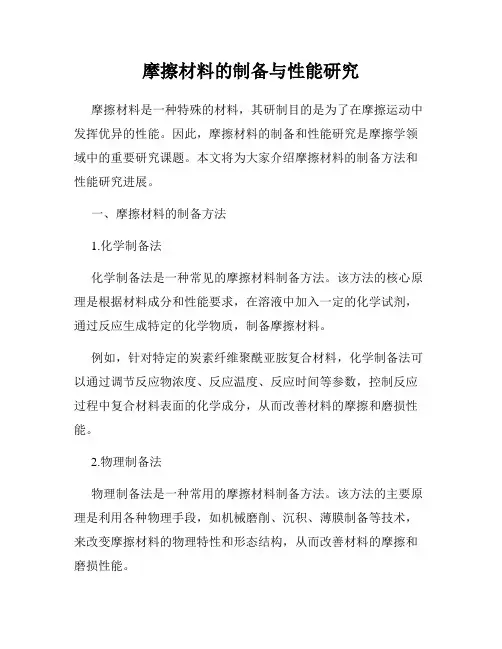 摩擦材料的制备与性能研究

摩擦材料是一种特殊的材料，其研制目的是为了在摩擦运动中发挥优异的性能。因此，摩擦材料的制备和性能研究是摩擦学领域中的重要研究课题。本文将为大家介绍摩擦材料的制备方法和性能研究进展。

一、摩擦材料的制备方法

1.化学制备法

化学制备法是一种常见的摩擦材料制备方法。该方法的核心原理是根据材料成分和性能要求，在溶液中加入一定的化学试剂，通过反应生成特定的化学物质，制备摩擦材料。

例如，针对特定的炭素纤维聚酰亚胺复合材料，化学制备法可以通过调节反应物浓度、反应温度、反应时间等参数，控制反应过程中复合材料表面的化学成分，从而改善材料的摩擦和磨损性能。

2.物理制备法

物理制备法是一种常用的摩擦材料制备方法。该方法的主要原理是利用各种物理手段，如机械磨削、沉积、薄膜制备等技术，来改变摩擦材料的物理特性和形态结构，从而改善材料的摩擦和磨损性能。